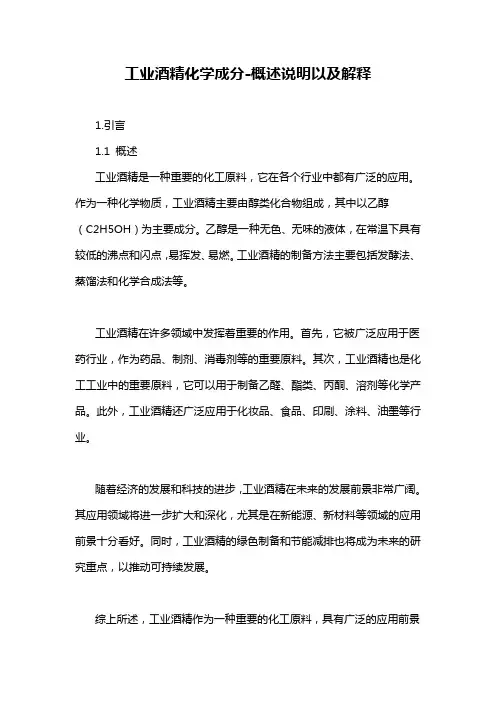 工业酒精化学成分-概述说明以及解释

1.引言

1.1 概述

工业酒精是一种重要的化工原料，它在各个行业中都有广泛的应用。作为一种化学物质，工业酒精主要由醇类化合物组成，其中以乙醇（C2H5OH）为主要成分。乙醇是一种无色、无味的液体，在常温下具有较低的沸点和闪点，易挥发、易燃。工业酒精的制备方法主要包括发酵法、蒸馏法和化学合成法等。

工业酒精在许多领域中发挥着重要的作用。首先，它被广泛应用于医药行业，作为药品、制剂、消毒剂等的重要原料。其次，工业酒精也是化工工业中的重要原料，它可以用于制备乙醛、酯类、丙酮、溶剂等化学产品。此外，工业酒精还广泛应用于化妆品、食品、印刷、涂料、油墨等行业。

随着经济的发展和科技的进步，工业酒精在未来的发展前景非常广阔。其应用领域将进一步扩大和深化，尤其是在新能源、新材料等领域的应用前景十分看好。同时，工业酒精的绿色制备和节能减排也将成为未来的研究重点，以推动可持续发展。

综上所述，工业酒精作为一种重要的化工原料，具有广泛的应用前景